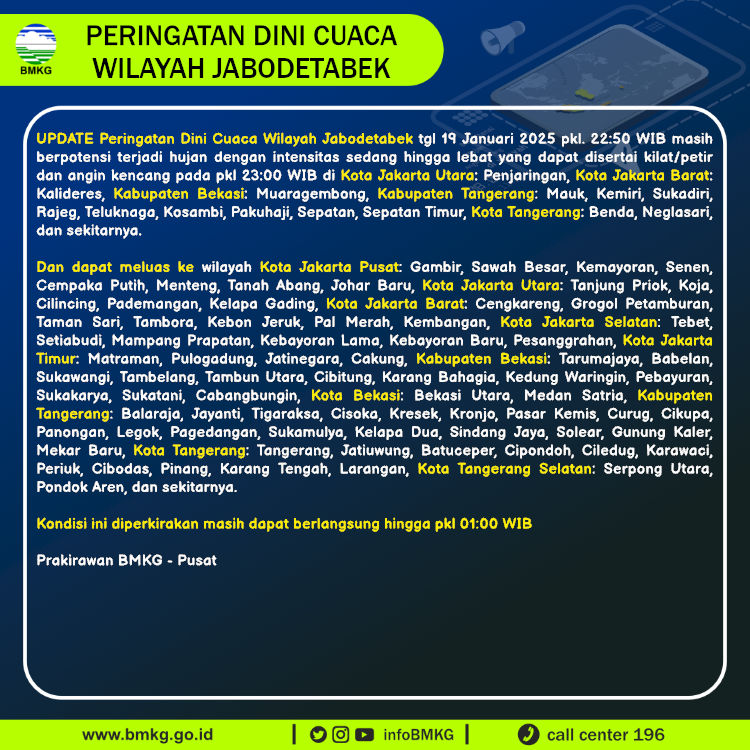 BMKG

PERINGATAN DINI CUACA WILAYAH JABODETABEK

UPDATE Peringatan Dini Cuaca Wilayah Jabodetabek tgl 19 Januari 2025 pkl. 22:50 WIB masih berpotensi terjadi hujan dengan intensitas sedang hingga lebat yang dapat disertai kilat/petir dan angin kencang pada pkl 23:00 WIB di Kota Jakarta Utara: Penjaringan, Kota Jakarta Barat: Kalideres, Kabupaten Bekasi: Muaragembong, Kabupaten Tangerang: Mauk, Kemiri, Sukadiri, Rajeg, Teluknaga, Kosambi, Pakuhaji, Sepatan, Sepatan Timur, Kota Tangerang: Benda, Neglasari, dan sekitarnya.

Dan dapat meluas ke wilayah Kota Jakarta Pusat: Gambir, Sawah Besar, Kemayoran, Senen, Cempaka Putih, Menteng, Tanah Abang, Johar Baru, Kota Jakarta Utara: Tanjung Priok, Koja, Cilincing, Pademangan, Kelapa Gading, Kota Jakarta Barat: Cengkareng, Grogol Petamburan, Taman Sari, Tambora, Kebon Jeruk, Pal Merah, Kembangan, Kota Jakarta Selatan: Tebet, Setiabudi, Mampang Prapatan, Kebayoran Lama, Kebayoran Baru, Pesanggrahan, Kota Jakarta Timur: Matraman, Pulogadung, Jatinegara, Cakung, Kabupaten Bekasi: Tarumajaya, Babelan, Sukawangi, Tambelang, Tambun Utara, Cibitung, Karang Bahagia, Kedung Waringin, Pebayuran, Sukakarya, Sukatani, Cabangbungin, Kota Bekasi: Bekasi Utara, Medan Satria, Kabupaten Tangerang: Balaraja, Jayanti, Tigaraksa, Cisoka, Kresek, Kronjo, Pasar Kemis, Curug, Cikupa, Panongan, Legok, Pagedangan, Sukamulya, Kelapa Dua, Sindang Jaya, Solear, Gunung Kaler, Mekar Baru, Kota Tangerang: Tangerang, Jatiuwung, Batuceper, Cipondoh, Ciledug, Karawaci, Periuk, Cibodas, Pinang, Karang Tengah, Larangan, Kota Tangerang Selatan: Serpong Utara, Pondok Aren, dan sekitarnya.

Kondisi ini diperkirakan masih dapat berlangsung hingga pkl 01:00 WIB

Prakirawan BMKG - Pusat

www.bmkg.go.id | infoBMKG | call center 196